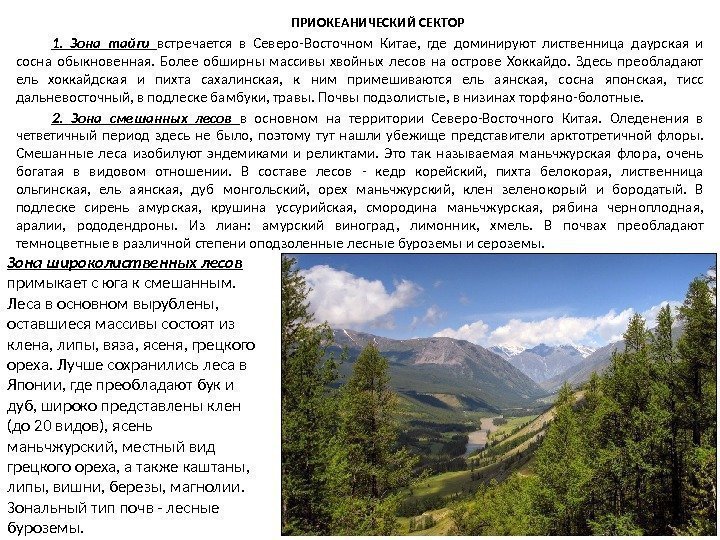 ПРИОКЕАНИЧЕСКИЙ СЕКТОР

1. Зона тайги встречается в Северо-Восточном Китае, где доминируют лиственница даурская и сосна обыкновенная. Более обширны массивы хвойных лесов на острове Хоккайдо. Здесь преобладают ель хоккайдская и пихта сахалинская, к ним примешиваются ель аянская, сосна японская, тисс дальневосточный, в подлеске бамбуки, травы. Почвы подзолистые, в низинах торфяно-болотные.

2. Зона смешанных лесов в основном на территории Северо-Восточного Китая. Оледенения в четветичный период здесь не было, поэтому тут нашли убежище представители арктотретичной флоры. Смешанные леса изобилуют эндемиками и реликтами. Это так называемая маньчжурская флора, очень богатая в видовом отношении. В составе лесов - кедр корейский, пихта белокорая, лиственница ольгинская, ель аянская, дуб монгольский, орех маньчжурский, клен зеленокорый и бородатый. В подлеске сирень амурская, крушина уссурийская, смородина маньчжурская, рябина черноплодная, аралии, рододендроны. Из лиан: амурский виноград, лимонник, хмель. В почвах преобладают темноцветные в различной степени оподзоленные лесные буроземы и сероземы.

Зона широколиственных лесов примыкает с юга к смешанным. Леса в основном вырублены, оставшиеся массивы состоят из клена, липы, вяза, ясеня, грецкого ореха. Лучше сохранились леса в Японии, где преобладают бук и дуб, широко представлены клен (до 20 видов), ясень маньчжурский, местный вид грецкого ореха, а также каштаны, липы, вишни, березы, магнолии. Зональный тип почв - лесные буроземы.